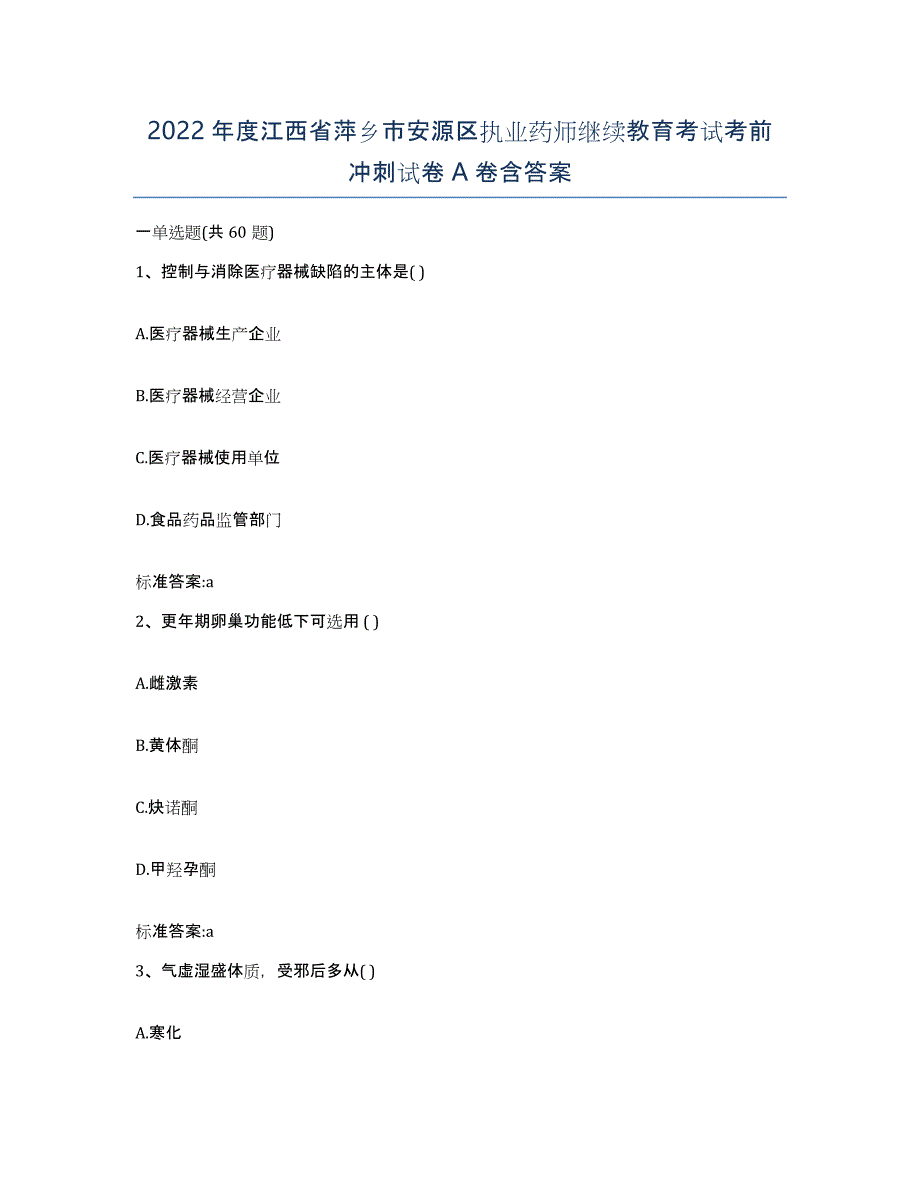 2022年度江西省萍乡市安源区执业药师继续教育考试考前冲刺试卷A卷含答案

一单选题(共60题)

1、控制与消除医疗器械缺陷的主体是( )

A.医疗器械生产企业

B.医疗器械经营企业

C.医疗器械使用单位

D.食品药品监管部门

标准答案:a

2、更年期卵巢功能低下可选用 ( )

A.雌激素

B.黄体酮

C.炔诺酮

D.甲羟孕酮

标准答案:a

3、气虚湿盛体质，受邪后多从( )

A.寒化